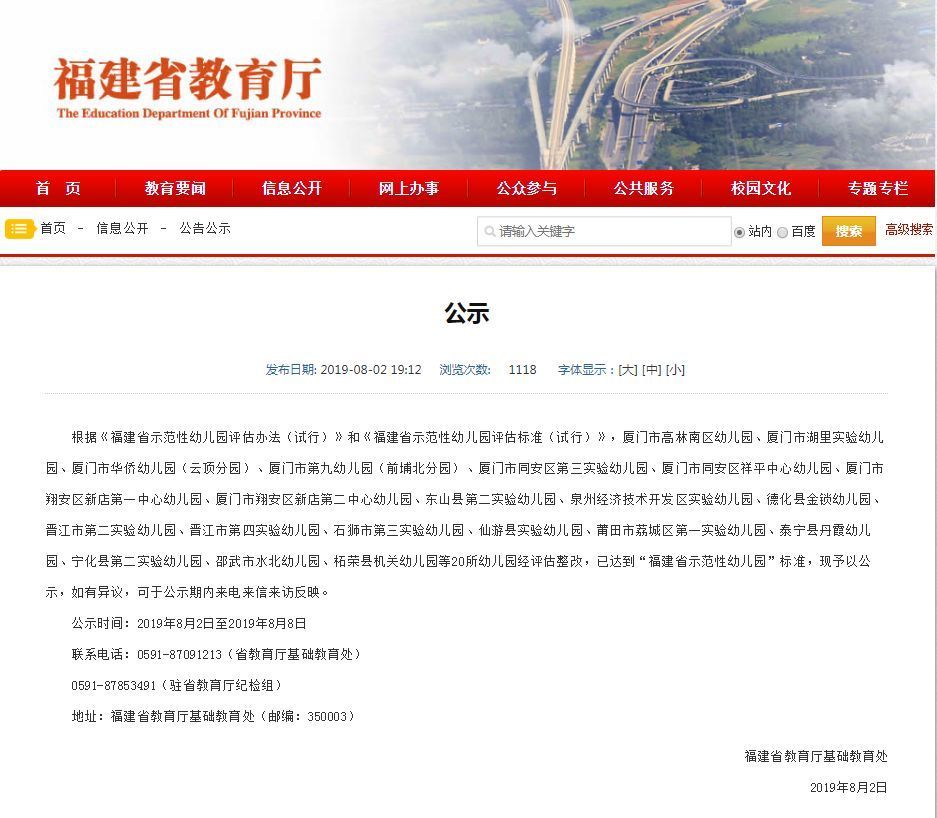 福建省教育厅
The Education Department Of Fujian Province

首　页　教育要闻　信息公开　网上办事　公众参与　公共服务　校园文化　专题专栏

首页 - 信息公开 - 公告公示

请输入关键字　站内　百度　搜索　高级搜索

公示

发布日期: 2019-08-02 19:12　浏览次数: 1118　字体显示：[大] [中] [小]

根据《福建省示范性幼儿园评估办法（试行）》和《福建省示范性幼儿园评估标准（试行）》，厦门市高林南区幼儿园、厦门市湖里实验幼儿园、厦门市华侨幼儿园（云顶分园）、厦门市第九幼儿园（前埔北分园）、厦门市同安区第三实验幼儿园、厦门市同安区祥平中心幼儿园、厦门市翔安区新店第一中心幼儿园、厦门市翔安区新店第二中心幼儿园、东山县第二实验幼儿园、泉州经济技术开发区实验幼儿园、德化县金锁幼儿园、晋江市第二实验幼儿园、晋江市第四实验幼儿园、石狮市第三实验幼儿园、仙游县实验幼儿园、莆田市荔城区第一实验幼儿园、泰宁县丹霞幼儿园、宁化县第二实验幼儿园、邵武市水北幼儿园、柘荣县机关幼儿园等20所幼儿园经评估整改，已达到“福建省示范性幼儿园”标准，现予以公示，如有异议，可于公示期内来电来信来访反映。

公示时间：2019年8月2日至2019年8月8日

联系电话：0591-87091213（省教育厅基础教育处）

0591-87853491（驻省教育厅纪检组）

地址：福建省教育厅基础教育处（邮编：350003）

福建省教育厅基础教育处

2019年8月2日